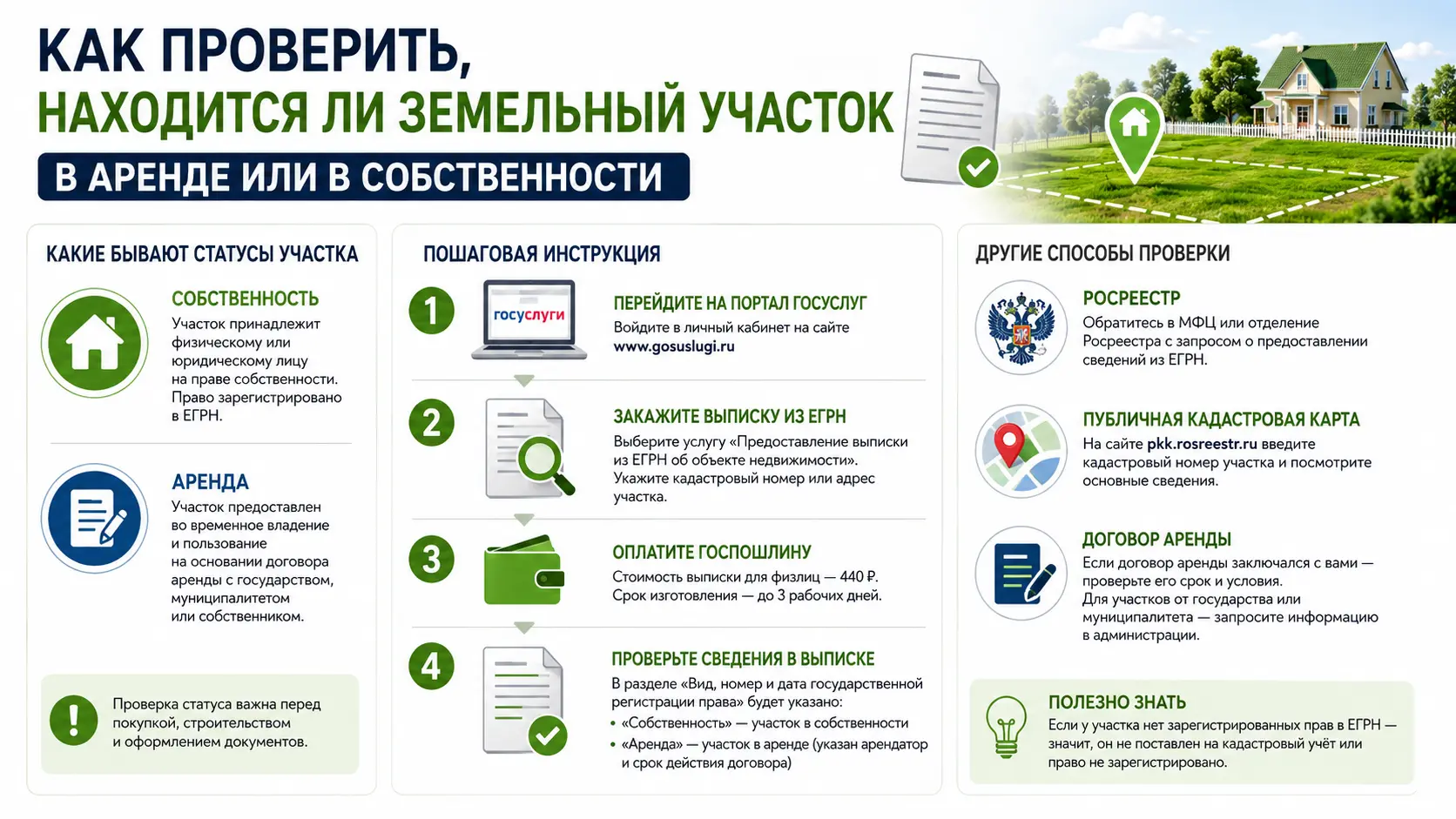 КАК ПРОВЕРИТЬ,
НАХОДИТСЯ ЛИ ЗЕМЕЛЬНЫЙ УЧАСТОК
В АРЕНДЕ ИЛИ В СОБСТВЕННОСТИ

КАКИЕ БЫВАЮТ СТАТУСЫ УЧАСТКА

СОБСТВЕННОСТЬ
Участок принадлежит физическому или юридическому лицу на праве собственности. Право зарегистрировано в ЕГРН.

АРЕНДА
Участок предоставлен во временное владение и пользование на основании договора аренды с государством, муниципалитетом или собственником.

Проверка статуса важна перед покупкой, строительством и оформлением документов.

ПОШАГОВАЯ ИНСТРУКЦИЯ

1
госуслуги
ПЕРЕЙДИТЕ НА ПОРТАЛ ГОСУСЛУГ
Войдите в личный кабинет на сайте www.gosuslugi.ru

2
ЗАКАЖИТЕ ВЫПИСКУ ИЗ ЕГРН
Выберите услугу «Предоставление выписки из ЕГРН об объекте недвижимости». Укажите кадастровый номер или адрес участка.

3
ОПЛАТИТЕ ГОСПОШЛИНУ
Стоимость выписки для физлиц — 440 ₽.
Срок изготовления — до 3 рабочих дней.

4
ПРОВЕРЬТЕ СВЕДЕНИЯ В ВЫПИСКЕ
В разделе «Вид, номер и дата государственной регистрации права» будет указано:
• «Собственность» — участок в собственности
• «Аренда» — участок в аренде (указан арендатор и срок действия договора)

ДРУГИЕ СПОСОБЫ ПРОВЕРКИ

РОСРЕЕСТР
Обратитесь в МФЦ или отделение Росреестра с запросом о предоставлении сведений из ЕГРН.

ПУБЛИЧНАЯ КАДАСТРОВАЯ КАРТА
На сайте pkk.rosreestr.ru введите кадастровый номер участка и посмотрите основные сведения.

ДОГОВОР АРЕНДЫ
Если договор аренды заключался с вами — проверьте его срок и условия.
Для участков от государства или муниципалитета — запросите информацию в администрации.

ПОЛЕЗНО ЗНАТЬ
Если у участка нет зарегистрированных прав в ЕГРН — значит, он не поставлен на кадастровый учёт или право не зарегистрировано.